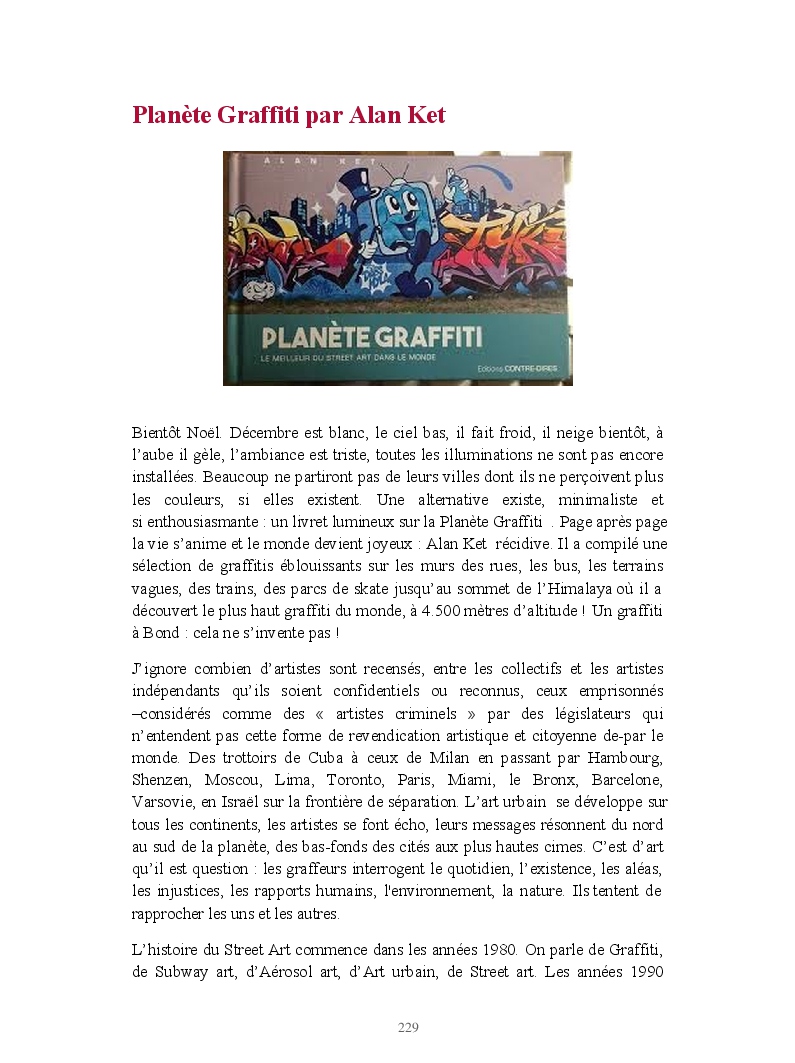 Planète Graffiti par Alan Ket

ALAN KET

PLANÈTE GRAFFITI

LE MEILLEUR DU STREET ART DANS LE MONDE

Éditions CONTRE-DIRES

Bientôt Noël. Décembre est blanc, le ciel bas, il fait froid, il neige bientôt, à l'aube il gèle, l'ambiance est triste, toutes les illuminations ne sont pas encore installées. Beaucoup ne partiront pas de leurs villes dont ils ne perçoivent plus les couleurs, si elles existent. Une alternative existe, minimaliste et si enthousiasmante : un livret lumineux sur la Planète Graffiti . Page après page la vie s'anime et le monde devient joyeux : Alan Ket récidive. Il a compilé une sélection de graffitis éblouissants sur les murs des rues, les bus, les terrains vagues, des trains, des parcs de skate jusqu'au sommet de l'Himalaya où il a découvert le plus haut graffiti du monde, à 4.500 mètres d'altitude ! Un graffiti à Bond : cela ne s'invente pas !

J'ignore combien d'artistes sont recensés, entre les collectifs et les artistes indépendants qu'ils soient confidentiels ou reconnus, ceux emprisonnés –considérés comme des « artistes criminels » par des législateurs qui n'entendent pas cette forme de revendication artistique et citoyenne de-par le monde. Des trottoirs de Cuba à ceux de Milan en passant par Hambourg, Shenzen, Moscou, Lima, Toronto, Paris, Miami, le Bronx, Barcelone, Varsovie, en Israël sur la frontière de séparation. L'art urbain se développe sur tous les continents, les artistes se font écho, leurs messages résonnent du nord au sud de la planète, des bas-fonds des cités aux plus hautes cimes. C'est d'art qu'il est question : les graffeurs interrogent le quotidien, l'existence, les aléas, les injustices, les rapports humains, l'environnement, la nature. Ils tentent de rapprocher les uns et les autres.

L'histoire du Street Art commence dans les années 1980. On parle de Graffiti, de Subway art, d'Aérosol art, d'Art urbain, de Street art. Les années 1990

229